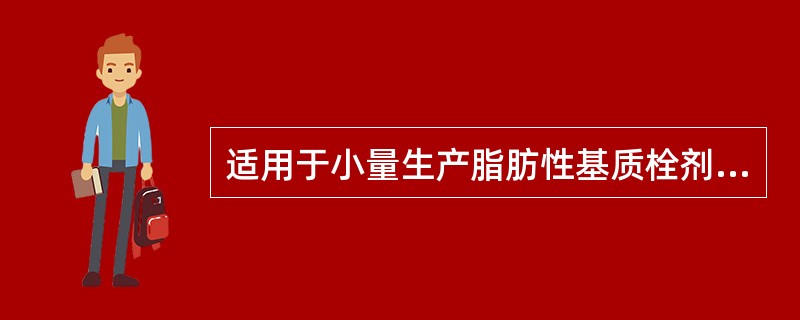 适用于小量生产脂肪性基质栓剂...